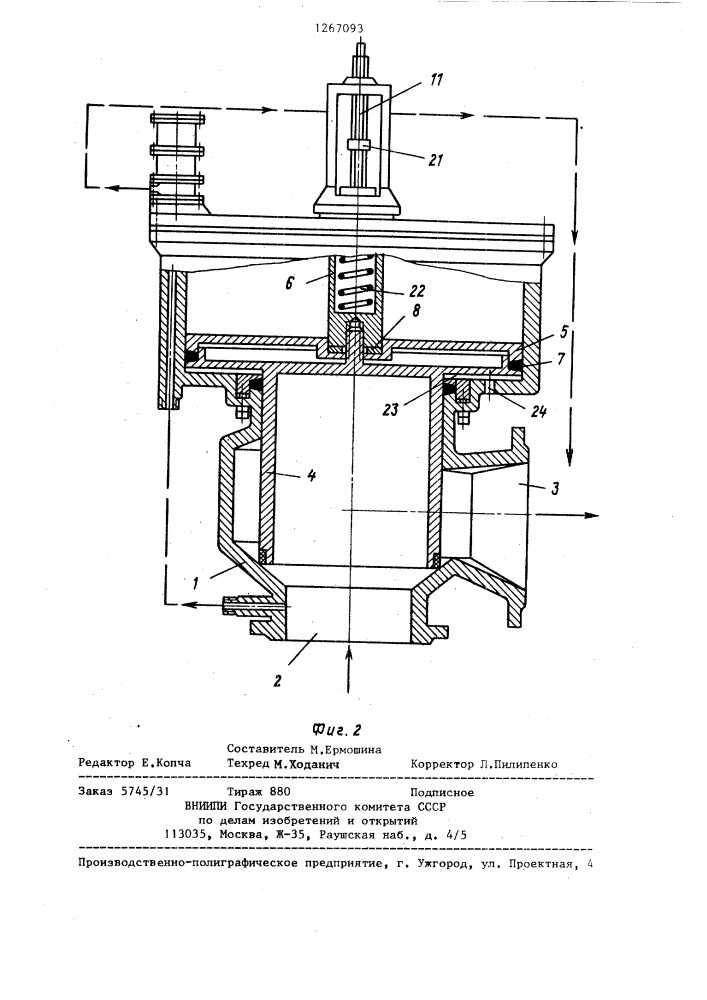 1267093

11

21

6

22

8

5

7

23

24

4

3

1

2

Фиг. 2

Составитель М.Ермошина
Редактор Е.Копча Техред М.Ходанич Корректор Л.Пилипенко

Заказ 5745/31 Тираж 880 Подписное
ВНИИПИ Государственного комитета СССР
по делам изобретений и открытий
113035, Москва, Ж-35, Раушская наб., д. 4/5

Производственно-полиграфическое предприятие, г. Ужгород, ул. Проектная, 4